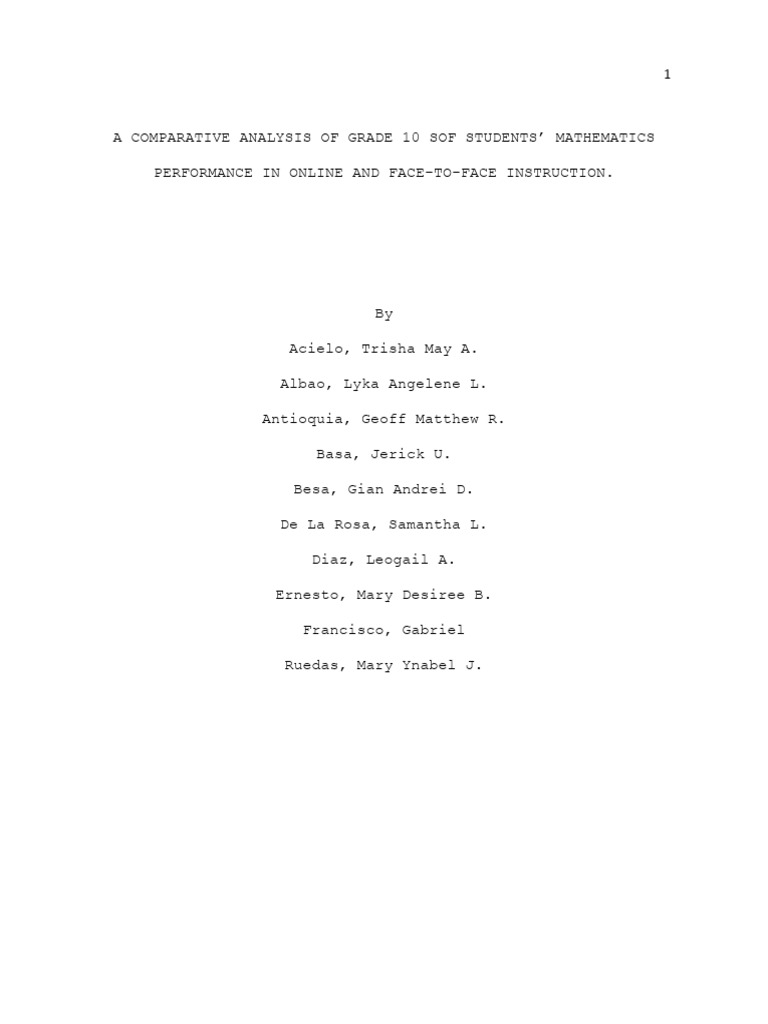 1

A COMPARATIVE ANALYSIS OF GRADE 10 SOF STUDENTS' MATHEMATICS PERFORMANCE IN ONLINE AND FACE-TO-FACE INSTRUCTION.

By

Acielo, Trisha May A.

Albao, Lyka Angelene L.

Antioquia, Geoff Matthew R.

Basa, Jerick U.

Besa, Gian Andrei D.

De La Rosa, Samantha L.

Diaz, Leogail A.

Ernesto, Mary Desiree B.

Francisco, Gabriel

Ruedas, Mary Ynabel J.